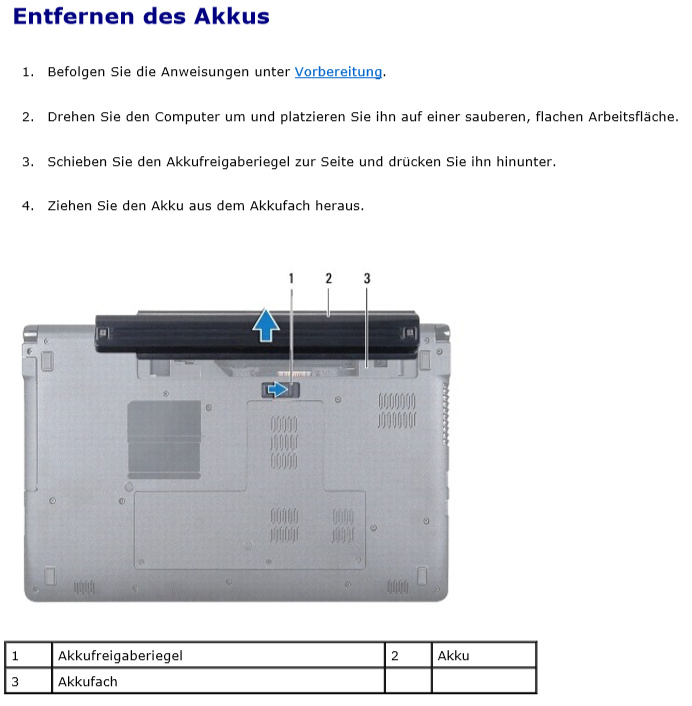 Entfernen des Akkus

1. Befolgen Sie die Anweisungen unter Vorbereitung.

2. Drehen Sie den Computer um und platzieren Sie ihn auf einer sauberen, flachen Arbeitsfläche.

3. Schieben Sie den Akkufreigaberiegel zur Seite und drücken Sie ihn hinunter.

4. Ziehen Sie den Akku aus dem Akkufach heraus.

1 2 3

| 1 | Akkufreigaberiegel | 2 | Akku |
|---|---|---|---|
| 3 | Akkufach | | |